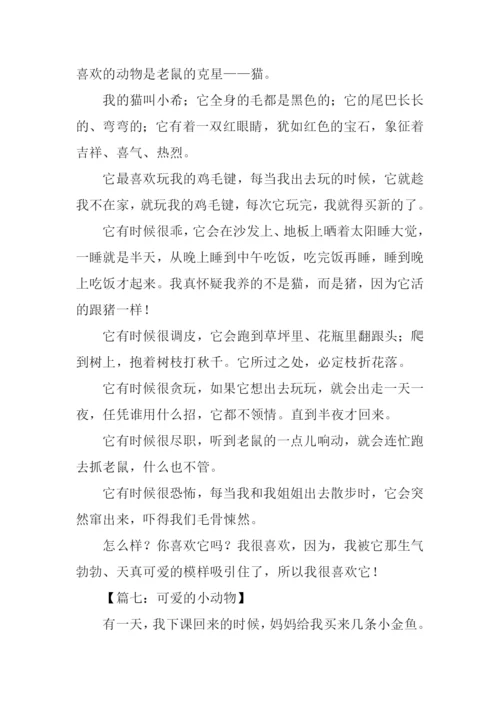 喜欢的动物是老鼠的克星——猫。

我的猫叫小希；它全身的毛都是黑色的；它的尾巴长长的、弯弯的；它有着一双红眼睛，犹如红色的宝石，象征着吉祥、喜气、热烈。

它最喜欢玩我的鸡毛键，每当我出去玩的时候，它就趁我不在家，就玩我的鸡毛键，每次它玩完，我就得买新的了。

它有时候很乖，它会在沙发上、地板上晒着太阳睡大觉，一睡就是半天，从晚上睡到中午吃饭，吃完饭再睡，睡到晚上吃饭才起来。我真怀疑我养的不是猫，而是猪，因为它活的跟猪一样！

它有时候很调皮，它会跑到草坪里、花瓶里翻跟头；爬到树上，抱着树枝打秋千。它所过之处，必定枝折花落。

它有时候很贪玩，如果它想出去玩玩，就会出走一天一夜，任凭谁用什么招，它都不领情。直到半夜才回来。

它有时候很尽职，听到老鼠的一点儿响动，就会连忙跑去抓老鼠，什么也不管。

它有时候很恐怖，每当我和我姐姐出去散步时，它会突然窜出来，吓得我们毛骨悚然。

怎么样？你喜欢它吗？我很喜欢，因为，我被它那生气勃勃、天真可爱的模样吸引住了，所以我很喜欢它！

【篇七：可爱的小动物】

有一天，我下课回来的时候，妈妈给我买来几条小金鱼。